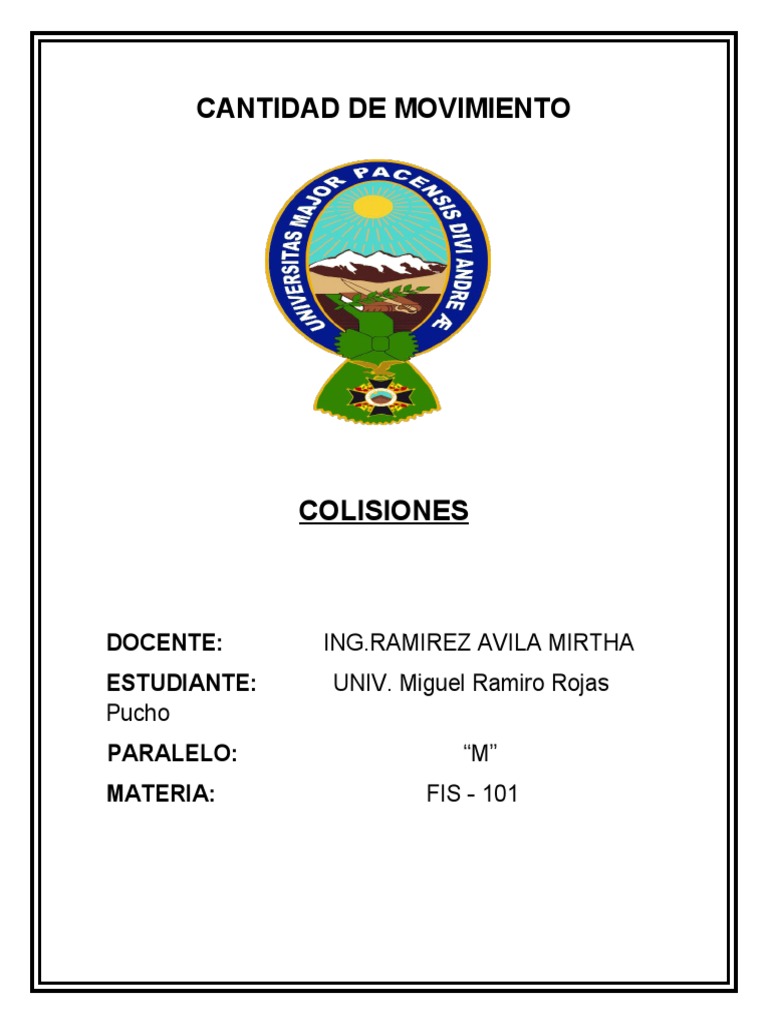 CANTIDAD DE MOVIMIENTO

UNIVERSITAS MAJOR PACENSIS DIVI ANDRE Æ

COLISIONES

DOCENTE: ING.RAMIREZ AVILA MIRTHA

ESTUDIANTE: UNIV. Miguel Ramiro Rojas Pucho

PARALELO: “M”

MATERIA: FIS - 101